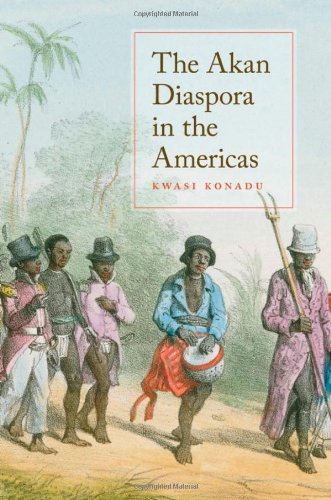 Copyrighted Material

The Akan Diaspora in the Americas

KWASI KONADU

Copyrighted Material